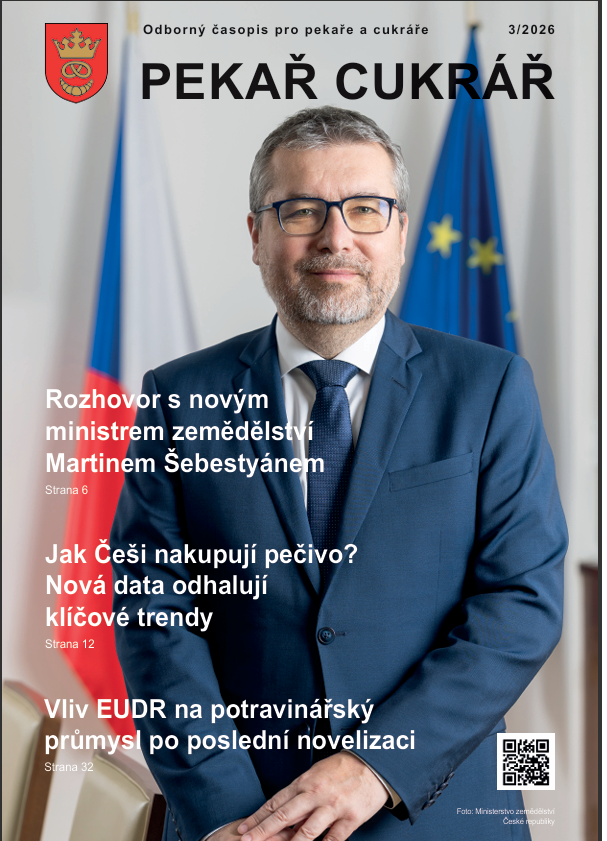 Odborný časopis pro pekaře a cukráře

3/2026

PEKAŘ CUKRÁŘ

Rozhovor s novým ministrem zemědělství Martinem Šebestyánem

Strana 6

Jak Češi nakupují pečivo? Nová data odhalují klíčové trendy

Strana 12

Vliv EUDR na potravinářský průmysl po poslední novelizaci

Strana 32

Foto: Ministerstvo zemědělství České republiky